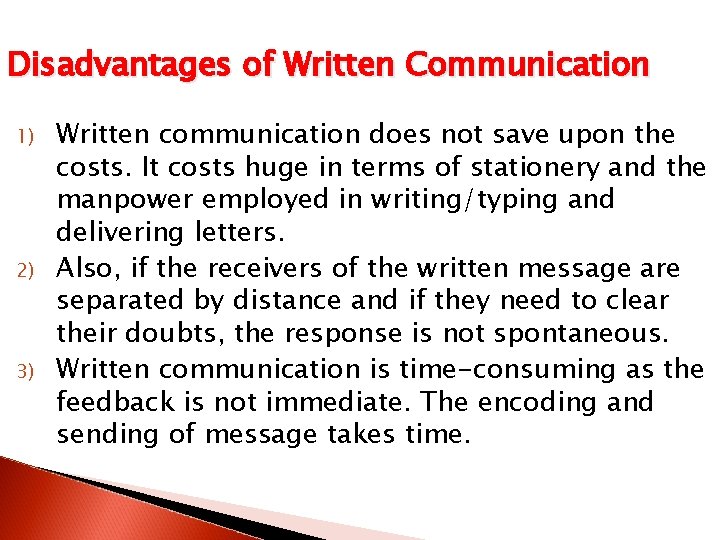 Disadvantages of Written Communication

1) Written communication does not save upon the costs. It costs huge in terms of stationery and the manpower employed in writing/typing and delivering letters.

2) Also, if the receivers of the written message are separated by distance and if they need to clear their doubts, the response is not spontaneous.

3) Written communication is time-consuming as the feedback is not immediate. The encoding and sending of message takes time.